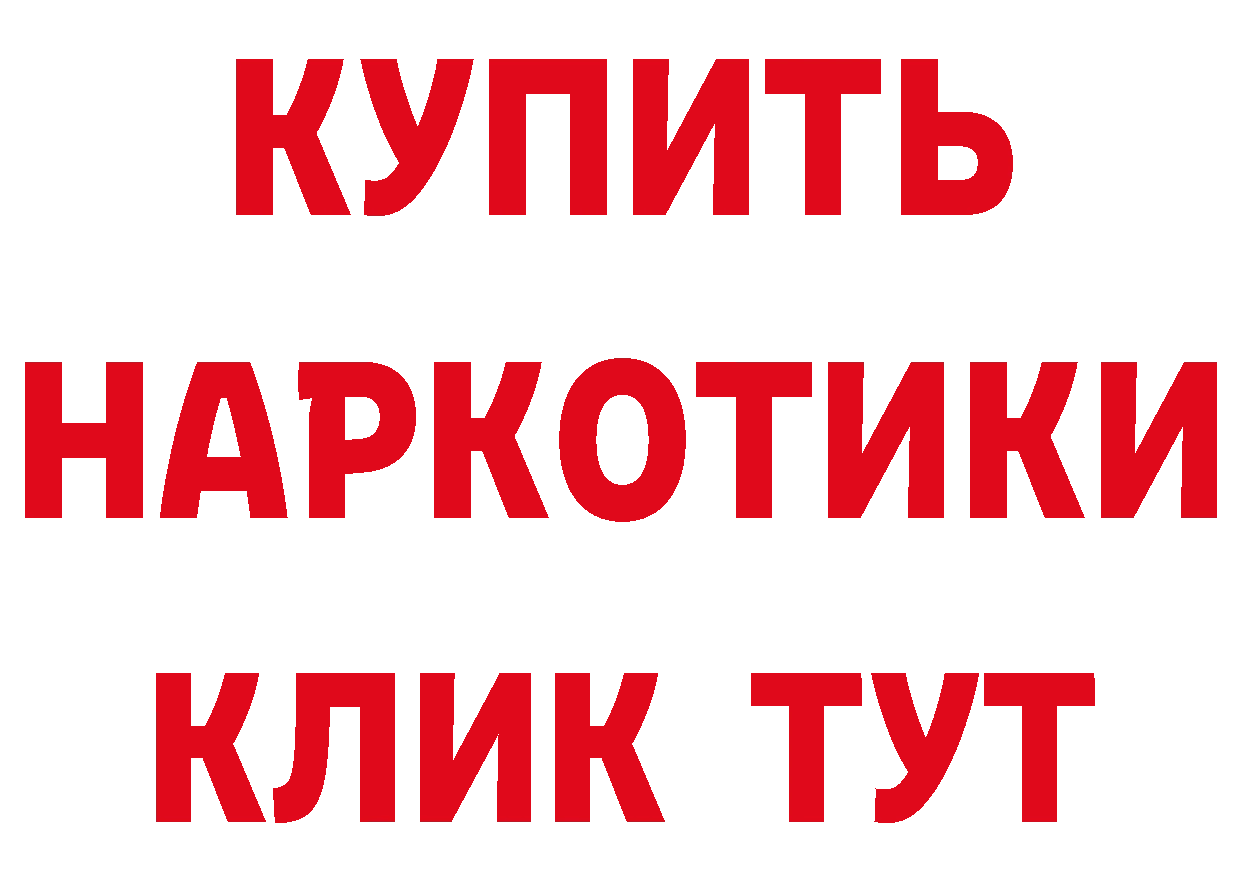 КУПИТЬ
НАРКОТИКИ
КЛИК ТУТ